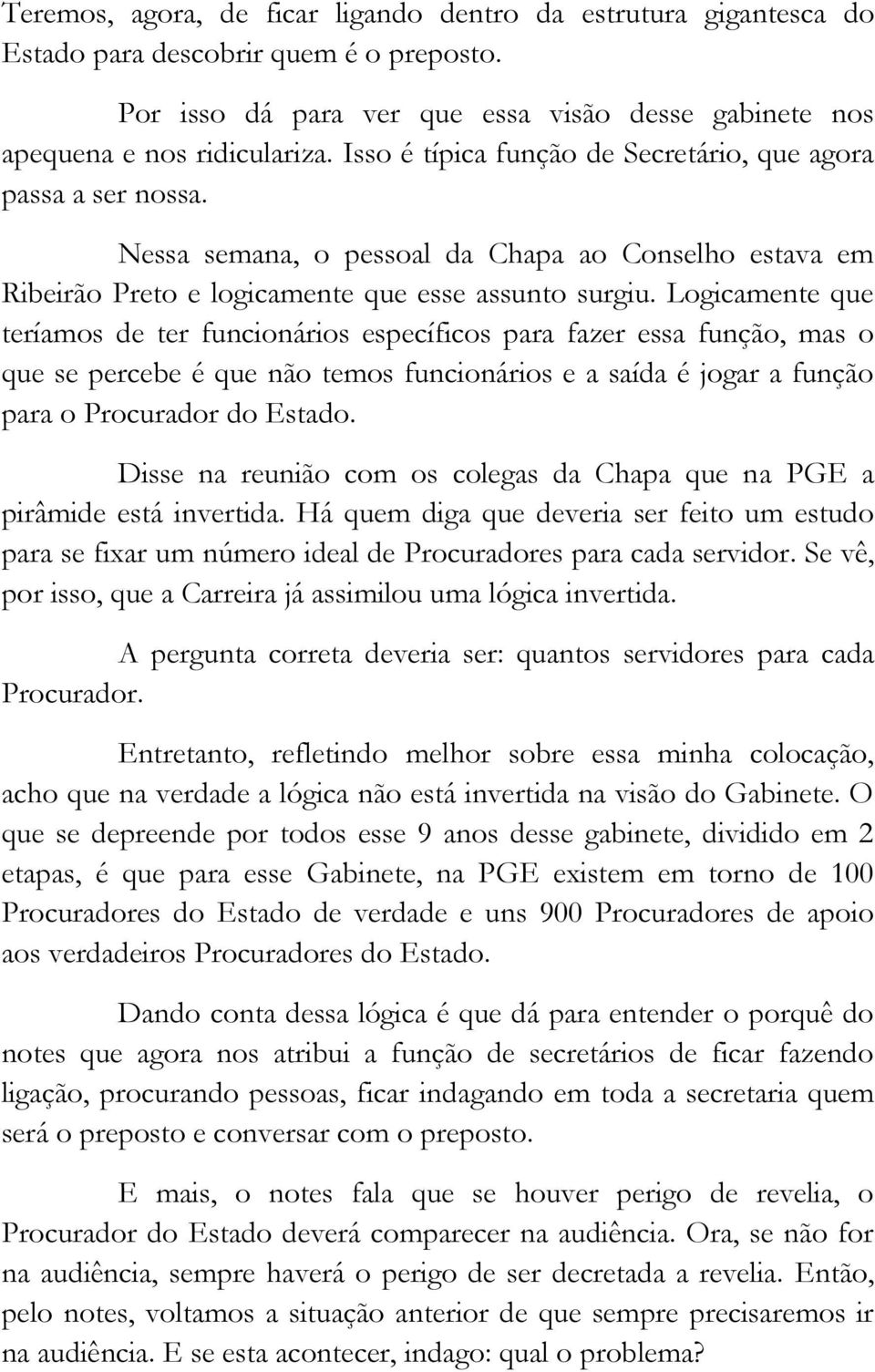 Teremos, agora, de ficar ligando dentro da estrutura gigantesca do Estado para descobrir quem é o preposto.

Por isso dá para ver que essa visão desse gabinete nos apequena e nos ridiculariza. Isso é típica função de Secretário, que agora passa a ser nossa.

Nessa semana, o pessoal da Chapa ao Conselho estava em Ribeirão Preto e logicamente que esse assunto surgiu. Logicamente que teríamos de ter funcionários específicos para fazer essa função, mas o que se percebe é que não temos funcionários e a saída é jogar a função para o Procurador do Estado.

Disse na reunião com os colegas da Chapa que na PGE a pirâmide está invertida. Há quem diga que deveria ser feito um estudo para se fixar um número ideal de Procuradores para cada servidor. Se vê, por isso, que a Carreira já assimilou uma lógica invertida.

A pergunta correta deveria ser: quantos servidores para cada Procurador.

Entretanto, refletindo melhor sobre essa minha colocação, acho que na verdade a lógica não está invertida na visão do Gabinete. O que se depreende por todos esse 9 anos desse gabinete, dividido em 2 etapas, é que para esse Gabinete, na PGE existem em torno de 100 Procuradores do Estado de verdade e uns 900 Procuradores de apoio aos verdadeiros Procuradores do Estado.

Dando conta dessa lógica é que dá para entender o porquê do notes que agora nos atribui a função de secretários de ficar fazendo ligação, procurando pessoas, ficar indagando em toda a secretaria quem será o preposto e conversar com o preposto.

E mais, o notes fala que se houver perigo de revelia, o Procurador do Estado deverá comparecer na audiência. Ora, se não for na audiência, sempre haverá o perigo de ser decretada a revelia. Então, pelo notes, voltamos a situação anterior de que sempre precisaremos ir na audiência. E se esta acontecer, indago: qual o problema?